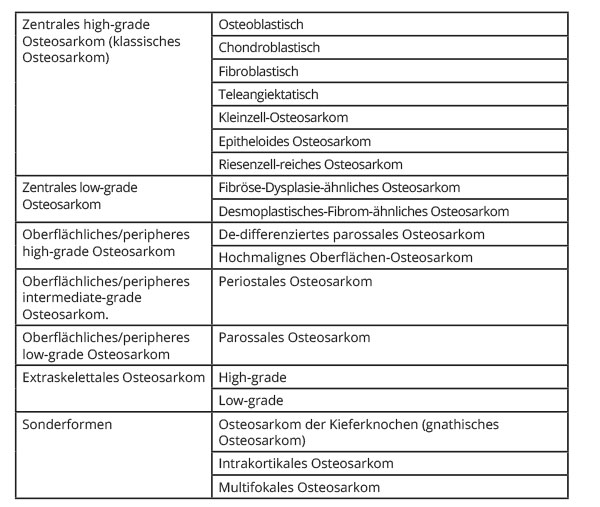 | | |
|---|---|
| Zentrales high-grade Osteosarkom (klassisches Osteosarkom) | Osteoblastisch |
| | Chondroblastisch |
| | Fibroblastisch |
| | Teleangiektatisch |
| | Kleinzell-Osteosarkom |
| | Epitheloides Osteosarkom |
| | Riesenzell-reiches Osteosarkom |
| Zentrales low-grade Osteosarkom | Fibröse-Dysplasie-ähnliches Osteosarkom |
| | Desmoplastisches-Fibrom-ähnliches Osteosarkom |
| Oberflächliches/peripheres high-grade Osteosarkom | De-differenziertes parossales Osteosarkom |
| | Hochmalignes Oberflächen-Osteosarkom |
| Oberflächliches/peripheres intermediate-grade Osteosarkom. | Periostales Osteosarkom |
| Oberflächliches/peripheres low-grade Osteosarkom | Parossales Osteosarkom |
| Extraskelettales Osteosarkom | High-grade |
| | Low-grade |
| Sonderformen | Osteosarkom der Kieferknochen (gnathisches Osteosarkom) |
| | Intrakortikales Osteosarkom |
| | Multifokales Osteosarkom |